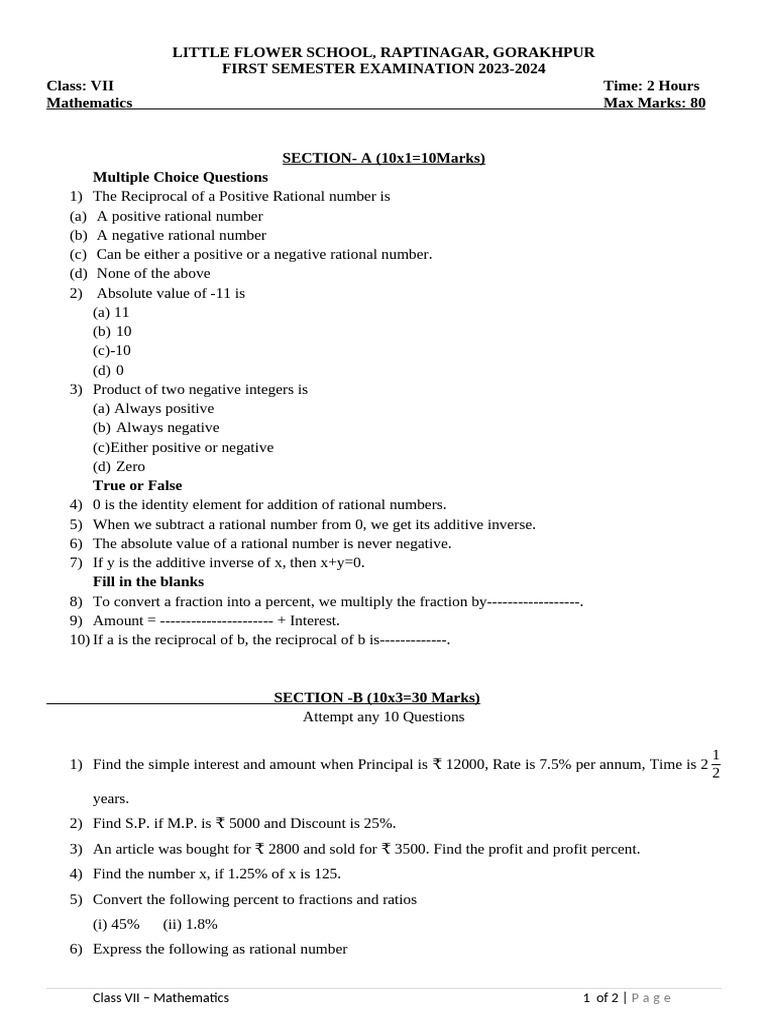 LITTLE FLOWER SCHOOL, RAPTINAGAR, GORAKHPUR
FIRST SEMESTER EXAMINATION 2023-2024

Class: VII Time: 2 Hours
Mathematics Max Marks: 80

SECTION- A (10x1=10Marks)

Multiple Choice Questions

1) The Reciprocal of a Positive Rational number is
(a) A positive rational number
(b) A negative rational number
(c) Can be either a positive or a negative rational number.
(d) None of the above

2) Absolute value of -11 is
(a) 11
(b) 10
(c)-10
(d) 0

3) Product of two negative integers is
(a) Always positive
(b) Always negative
(c)Either positive or negative
(d) Zero

True or False

4) 0 is the identity element for addition of rational numbers.
5) When we subtract a rational number from 0, we get its additive inverse.
6) The absolute value of a rational number is never negative.
7) If y is the additive inverse of x, then x+y=0.

Fill in the blanks

8) To convert a fraction into a percent, we multiply the fraction by------------------.
9) Amount = ---------------------- + Interest.
10) If a is the reciprocal of b, the reciprocal of b is-------------.

SECTION -B (10x3=30 Marks)
Attempt any 10 Questions

1) Find the simple interest and amount when Principal is ₹ 12000, Rate is 7.5% per annum, Time is $2\frac{1}{2}$ years.
2) Find S.P. if M.P. is ₹ 5000 and Discount is 25%.
3) An article was bought for ₹ 2800 and sold for ₹ 3500. Find the profit and profit percent.
4) Find the number x, if 1.25% of x is 125.
5) Convert the following percent to fractions and ratios
(i) 45% (ii) 1.8%
6) Express the following as rational number

Class VII – Mathematics 1 of 2 | Page